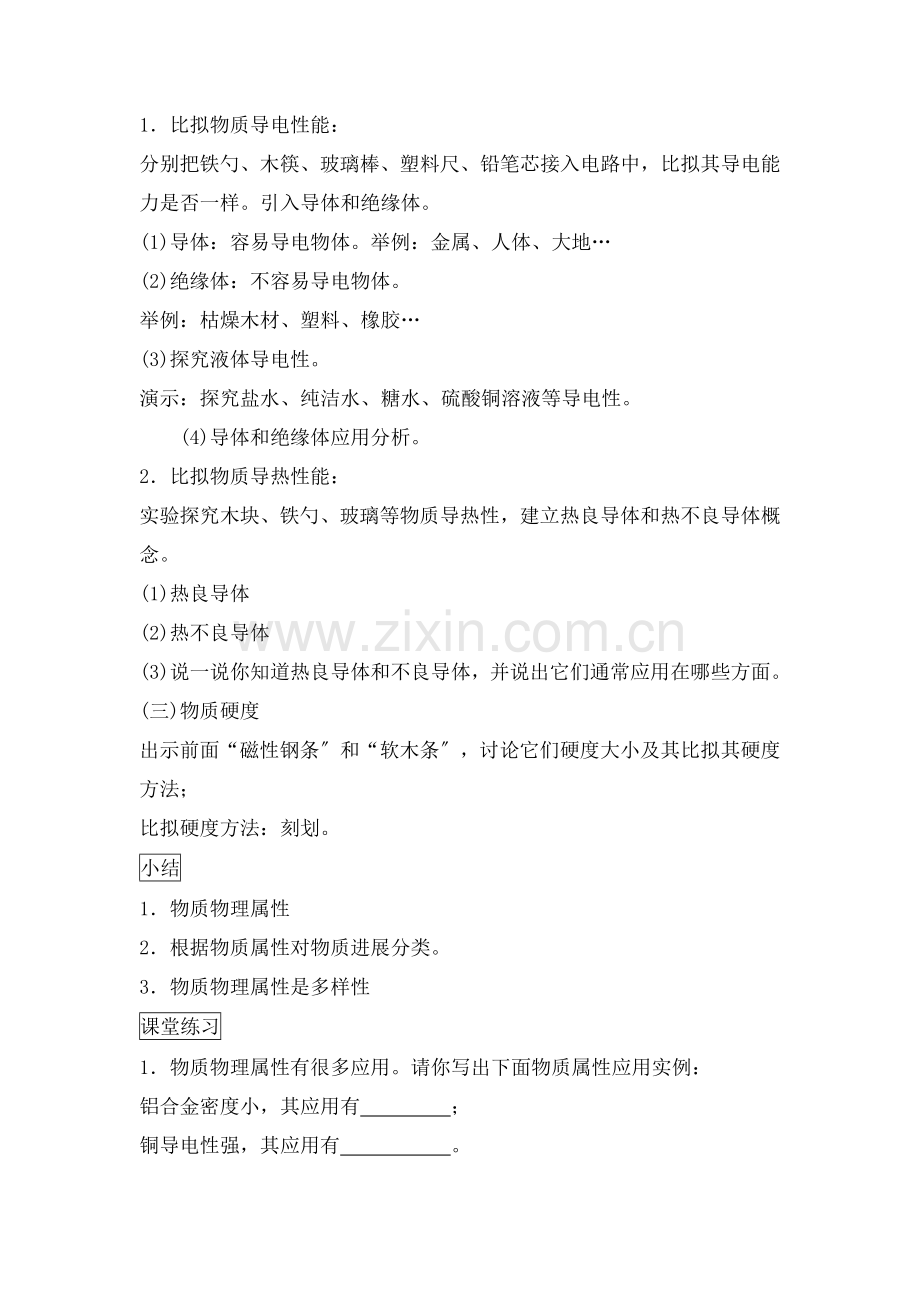 1．比拟物质导电性能：

分别把铁勺、木筷、玻璃棒、塑料尺、铅笔芯接入电路中，比拟其导电能力是否一样。引入导体和绝缘体。

(1)导体：容易导电物体。举例：金属、人体、大地…

(2)绝缘体：不容易导电物体。

举例：枯燥木材、塑料、橡胶…

(3)探究液体导电性。

演示：探究盐水、纯洁水、糖水、硫酸铜溶液等导电性。

(4)导体和绝缘体应用分析。

2．比拟物质导热性能：

实验探究木块、铁勺、玻璃等物质导热性，建立热良导体和热不良导体概念。

(1)热良导体

(2)热不良导体

(3)说一说你知道热良导体和不良导体，并说出它们通常应用在哪些方面。

(三)物质硬度

出示前面“磁性钢条”和“软木条”，讨论它们硬度大小及其比拟其硬度方法；

比拟硬度方法：刻划。

小结

1．物质物理属性

2．根据物质属性对物质进展分类。

3．物质物理属性是多样性

课堂练习

1．物质物理属性有很多应用。请你写出下面物质属性应用实例：

铝合金密度小，其应用有____；

铜导电性强，其应用有____。

www.zixin.com.cn